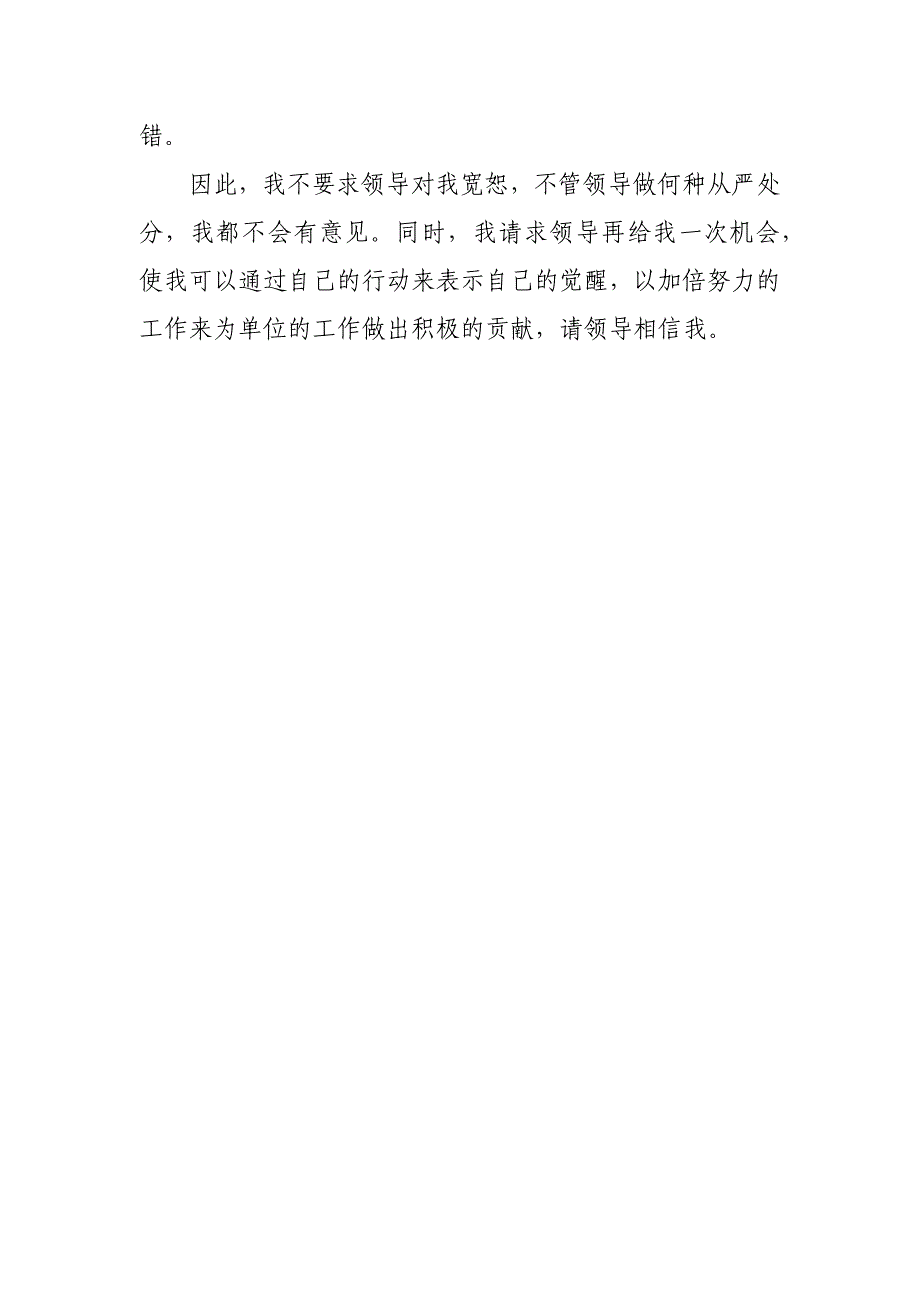 错。

因此，我不要求领导对我宽恕，不管领导做何种从严处分，我都不会有意见。同时，我请求领导再给我一次机会，使我可以通过自己的行动来表示自己的觉醒，以加倍努力的工作来为单位的工作做出积极的贡献，请领导相信我。